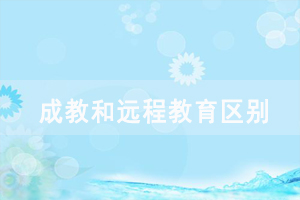 成教和远程教育区别